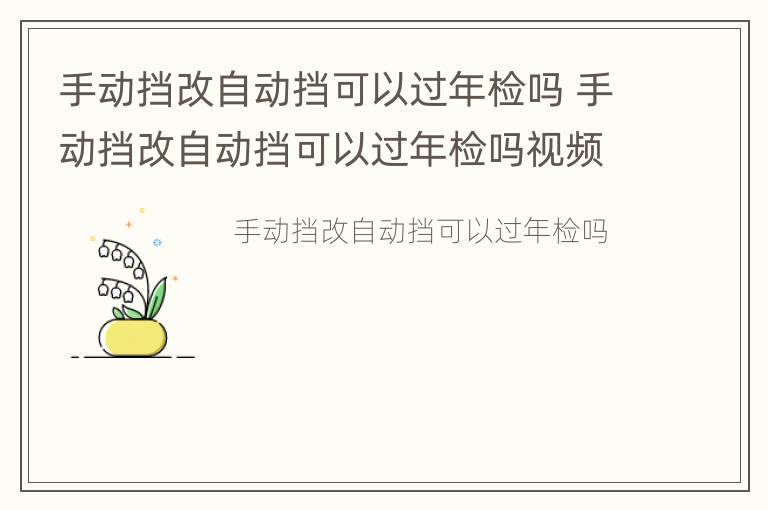 手动挡改自动挡可以过年检吗 手动挡改自动挡可以过年检吗视频

手动挡改自动挡可以过年检吗